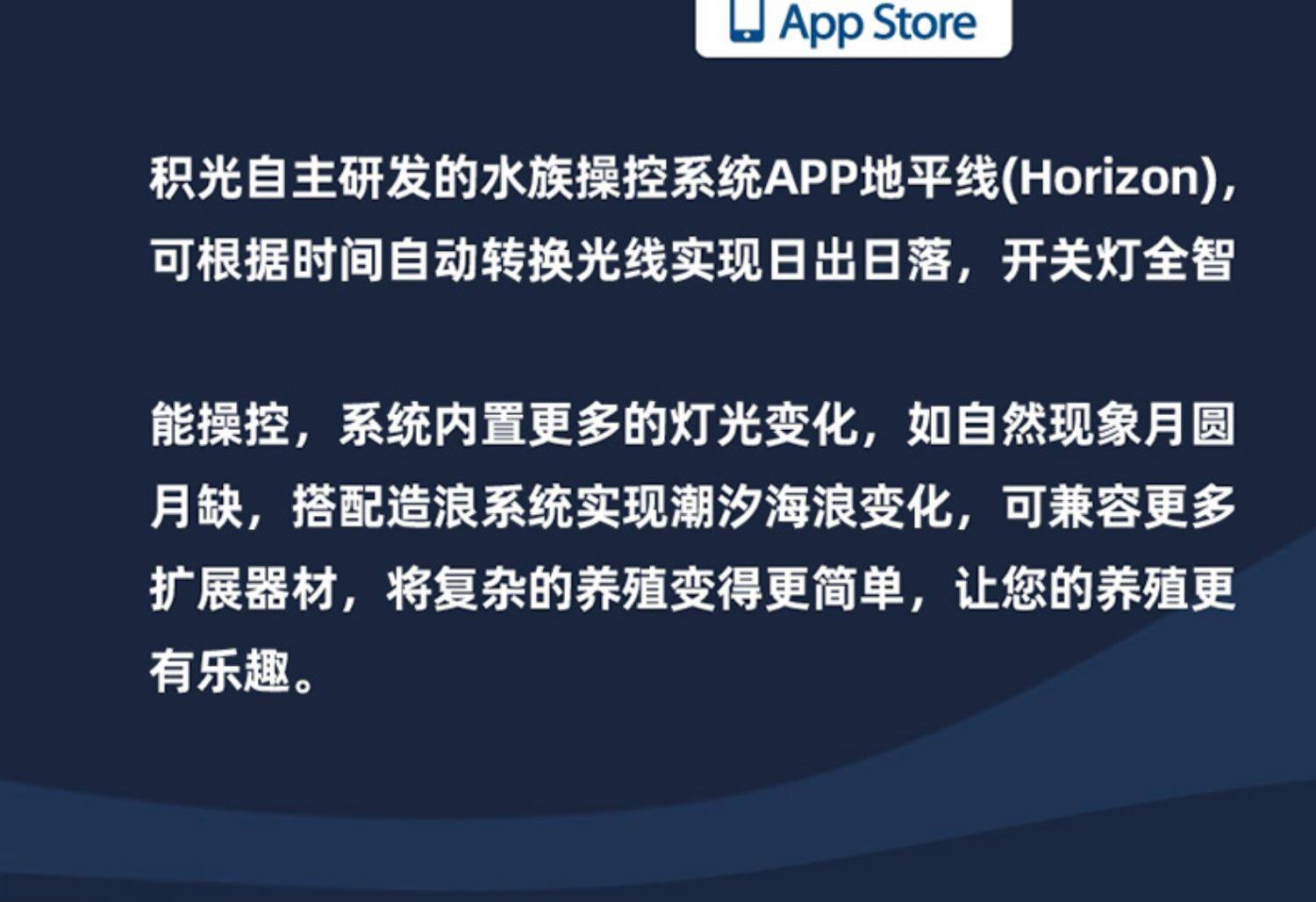 App Store

积光自主研发的水族操控系统APP地平线(Horizon)，可根据时间自动转换光线实现日出日落，开关灯全智

能操控，系统内置更多的灯光变化，如自然现象月圆月缺，搭配造浪系统实现潮汐海浪变化，可兼容更多扩展器材，将复杂的养殖变得更简单，让您的养殖更有乐趣。